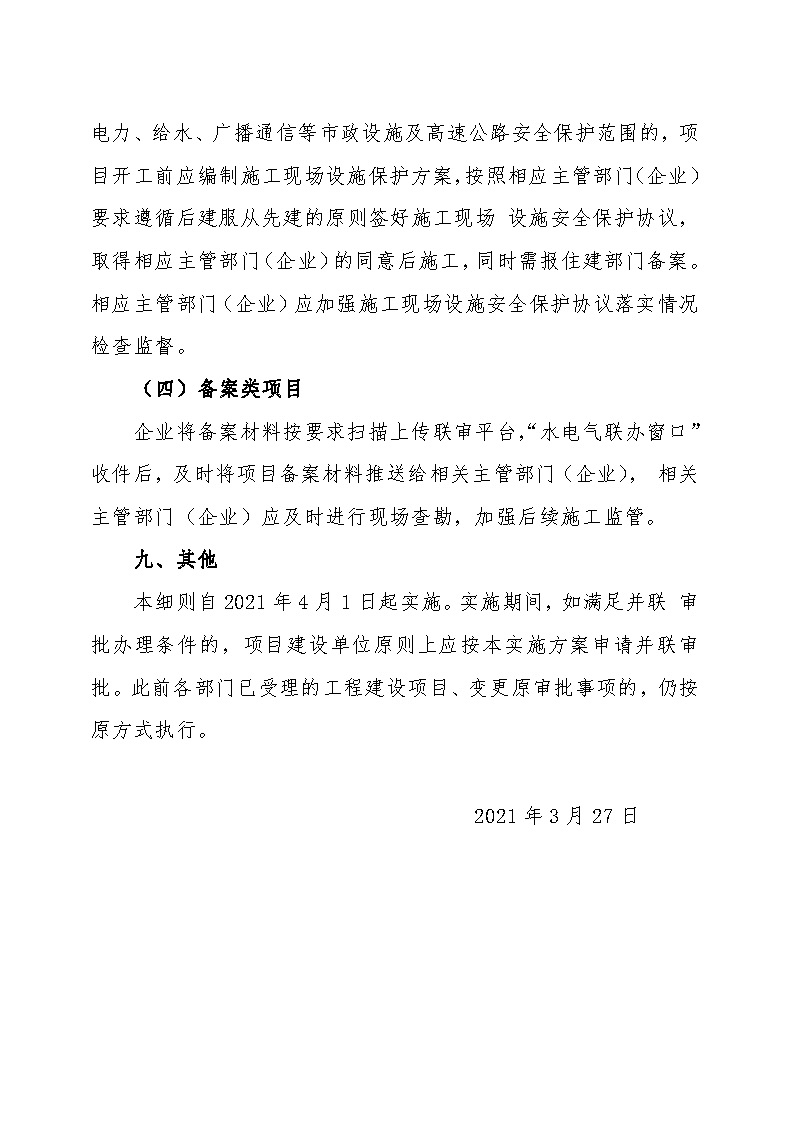 电力、给水、广播通信等市政设施及高速公路安全保护范围的，项目开工前应编制施工现场设施保护方案，按照相应主管部门（企业）要求遵循后建服从先建的原则签好施工现场 设施安全保护协议，取得相应主管部门（企业）的同意后施工，同时需报住建部门备案。相应主管部门（企业）应加强施工现场设施安全保护协议落实情况检查监督。

（四）备案类项目

企业将备案材料按要求扫描上传联审平台，“水电气联办窗口”收件后，及时将项目备案材料推送给相关主管部门（企业）， 相关主管部门（企业）应及时进行现场查勘，加强后续施工监管。

九、其他

本细则自 2021 年 4 月 1 日起实施。实施期间，如满足并联 审批办理条件的，项目建设单位原则上应按本实施方案申请并联审批。此前各部门已受理的工程建设项目、变更原审批事项的，仍按原方式执行。

2021 年 3 月 27 日